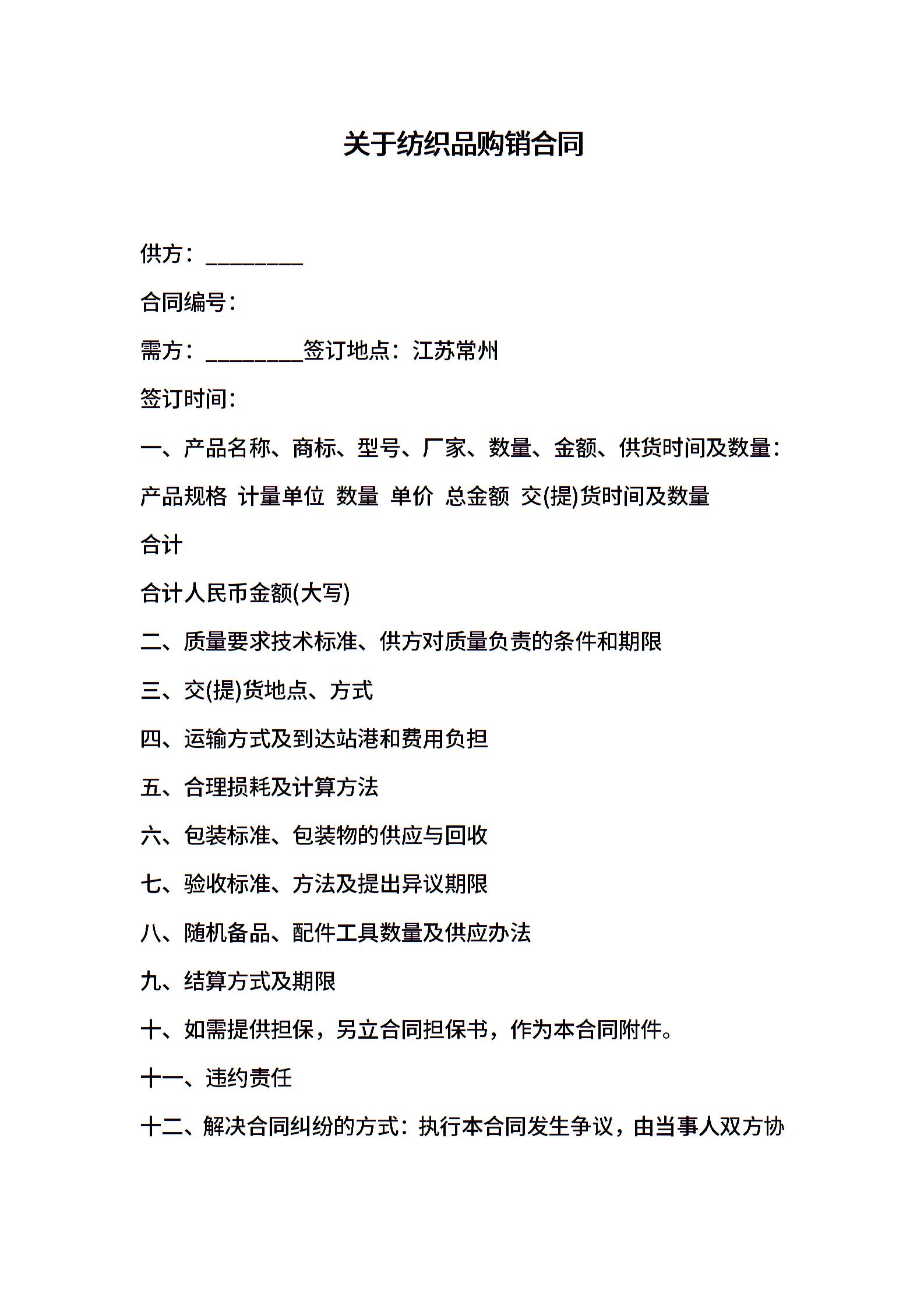 关于纺织品购销合同

供方：_________

合同编号：

需方：_________签订地点：江苏常州

签订时间：

一、产品名称、商标、型号、厂家、数量、金额、供货时间及数量：

产品规格 计量单位 数量 单价 总金额 交(提)货时间及数量

合计

合计人民币金额(大写)

二、质量要求技术标准、供方对质量负责的条件和期限

三、交(提)货地点、方式

四、运输方式及到达站港和费用负担

五、合理损耗及计算方法

六、包装标准、包装物的供应与回收

七、验收标准、方法及提出异议期限

八、随机备品、配件工具数量及供应办法

九、结算方式及期限

十、如需提供担保，另立合同担保书，作为本合同附件。

十一、违约责任

十二、解决合同纠纷的方式：执行本合同发生争议，由当事人双方协